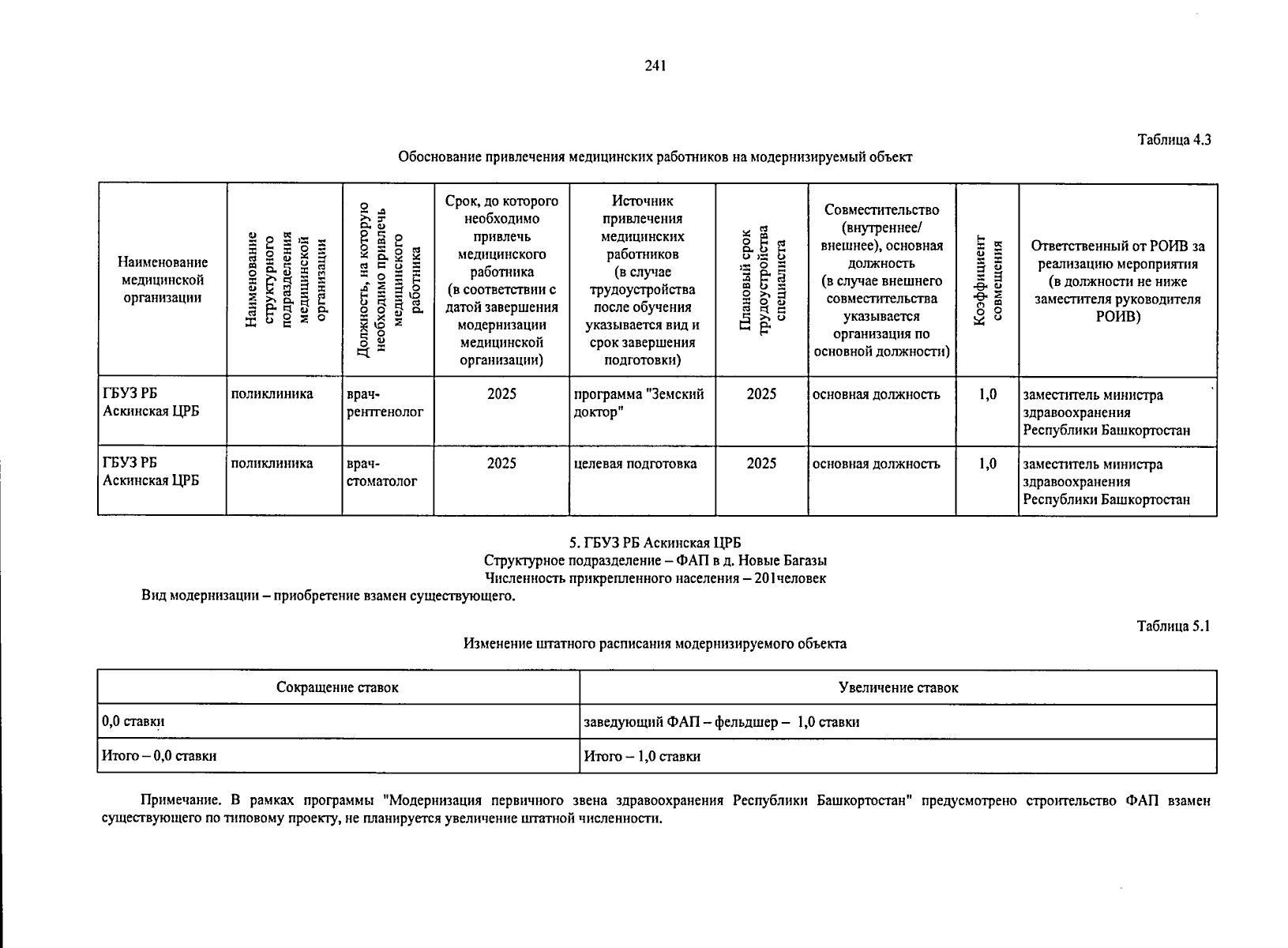 241

Таблица 4.3

Обоснование привлечения медицинских работников на модернизируемый объект

| Наименование медицинской организации | Наименование структурного подразделения медицинской организации | Должность, на которую необходимо привлечь медицинского работника | Срок, до которого необходимо привлечь медицинского работника (в соответствии с датой завершения модернизации медицинской организации) | Источник привлечения медицинских работников (в случае трудоустройства после обучения указывается вид и срок завершения подготовки) | Плановый срок трудоустройства специалиста | Совместительство (внутреннее/ внешнее), основная должность (в случае внешнего совместительства указывается организация по основной должности) | Коэффициент совмещения | Ответственный от РОИВ за реализацию мероприятия (в должности не ниже заместителя руководителя РОИВ) |
|---|---|---|---|---|---|---|---|---|
| ГБУЗ РБ Аскинская ЦРБ | поликлиника | врач-рентгенолог | 2025 | программа "Земский доктор" | 2025 | основная должность | 1,0 | заместитель министра здравоохранения Республики Башкортостан |
| ГБУЗ РБ Аскинская ЦРБ | поликлиника | врач-стоматолог | 2025 | целевая подготовка | 2025 | основная должность | 1,0 | заместитель министра здравоохранения Республики Башкортостан |

5. ГБУЗ РБ Аскинская ЦРБ
Структурное подразделение – ФАП в д. Новые Багазы
Численность прикрепленного населения – 201человек
Вид модернизации – приобретение взамен существующего.

Таблица 5.1

Изменение штатного расписания модернизируемого объекта

| Сокращение ставок | Увеличение ставок |
|---|---|
| 0,0 ставки | заведующий ФАП – фельдшер – 1,0 ставки |
| Итого – 0,0 ставки | Итого – 1,0 ставки |

Примечание. В рамках программы "Модернизация первичного звена здравоохранения Республики Башкортостан" предусмотрено строительство ФАП взамен существующего по типовому проекту, не планируется увеличение штатной численности.